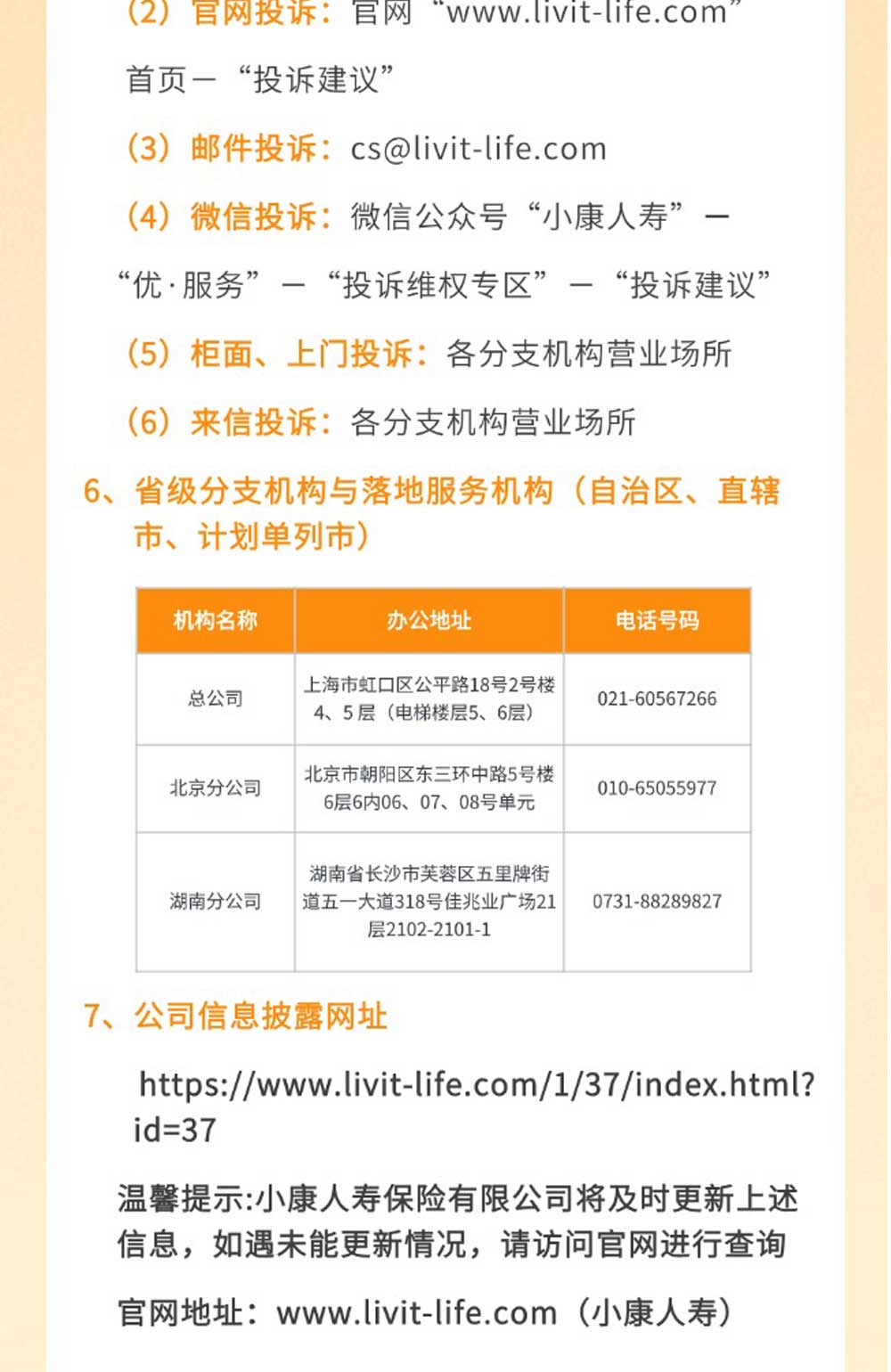 （2）官网投诉：官网“www.livit-life.com”首页—“投诉建议”

（3）邮件投诉：cs@livit-life.com

（4）微信投诉：微信公众号“小康人寿”—“优·服务”—“投诉维权专区”—“投诉建议”

（5）柜面、上门投诉：各分支机构营业场所

（6）来信投诉：各分支机构营业场所

6、省级分支机构与落地服务机构（自治区、直辖市、计划单列市）

| 机构名称 | 办公地址 | 电话号码 |
|---|---|---|
| 总公司 | 上海市虹口区公平路18号2号楼4、5层（电梯楼层5、6层） | 021-60567266 |
| 北京分公司 | 北京市朝阳区东三环中路5号楼6层6内06、07、08号单元 | 010-65055977 |
| 湖南分公司 | 湖南省长沙市芙蓉区五里牌街道五一大道318号佳兆业广场21层2102-2101-1 | 0731-88289827 |

7、公司信息披露网址

https://www.livit-life.com/1/37/index.html?id=37

温馨提示:小康人寿保险有限公司将及时更新上述信息，如遇未能更新情况，请访问官网进行查询

官网地址：www.livit-life.com（小康人寿）